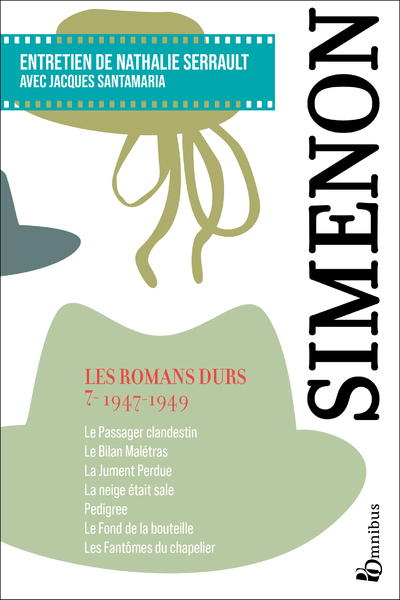 ENTRETIEN DE NATHALIE SERRAULT
AVEC JACQUES SANTAMARIA

SIMENON

LES ROMANS DURS
7- 1947-1949

Le Passager clandestin
Le Bilan Malétras
La Jument Perdue
La neige était sale
Pedigree
Le Fond de la bouteille
Les Fantômes du chapelier

Omnibus